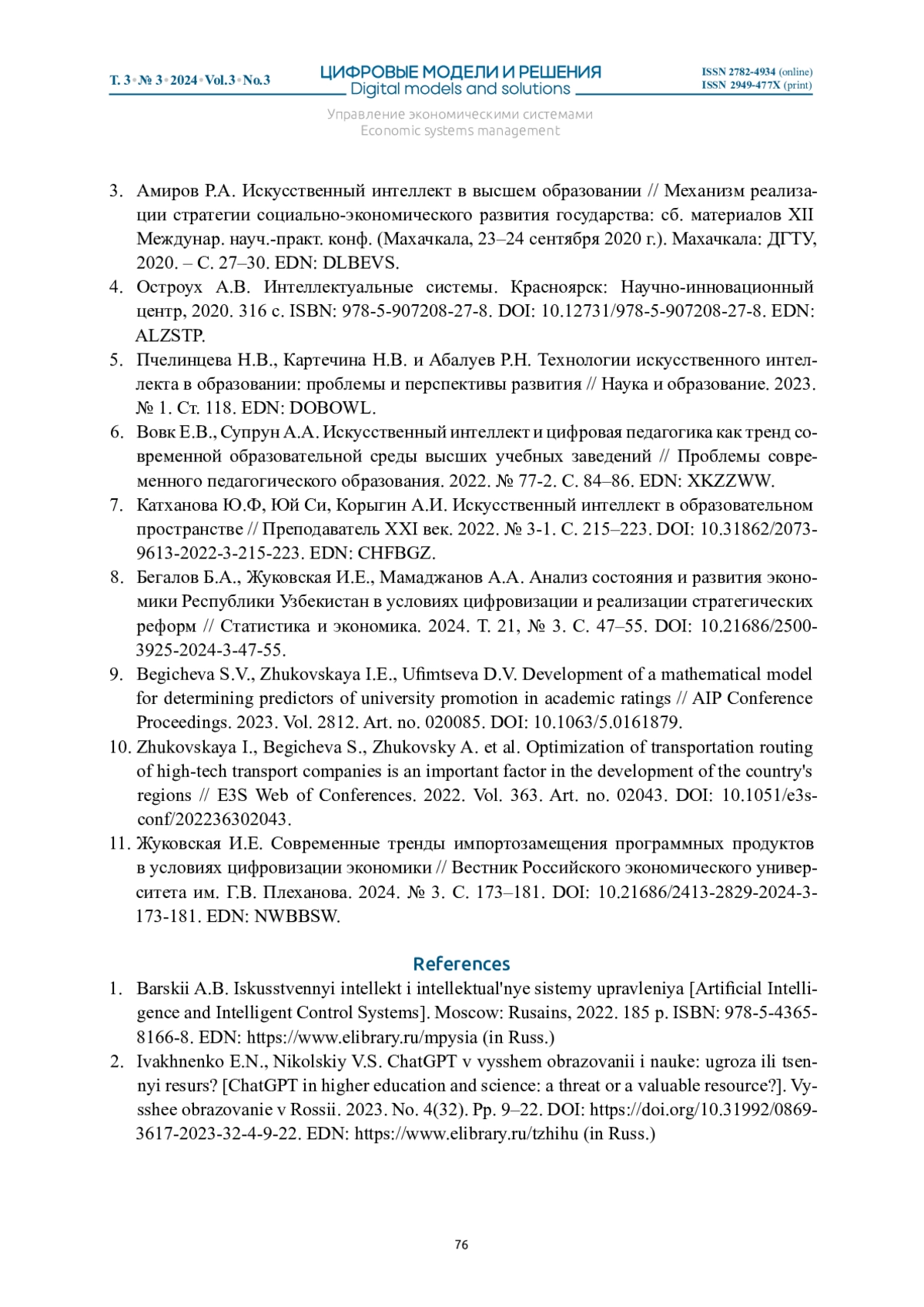 Т. 3 • № 3 • 2024 • Vol.3 • No.3

ЦИФРОВЫЕ МОДЕЛИ И РЕШЕНИЯ
Digital models and solutions

ISSN 2782-4934 (online)
ISSN 2949-477X (print)

Управление экономическими системами
Economic systems management

3. Амиров Р.А. Искусственный интеллект в высшем образовании // Механизм реализации стратегии социально-экономического развития государства: сб. материалов XII Междунар. науч.-практ. конф. (Махачкала, 23–24 сентября 2020 г.). Махачкала: ДГТУ, 2020. – С. 27–30. EDN: DLBEVS.
4. Остроух А.В. Интеллектуальные системы. Красноярск: Научно-инновационный центр, 2020. 316 с. ISBN: 978-5-907208-27-8. DOI: 10.12731/978-5-907208-27-8. EDN: ALZSTP.
5. Пчелинцева Н.В., Картечина Н.В. и Абалуев Р.Н. Технологии искусственного интеллекта в образовании: проблемы и перспективы развития // Наука и образование. 2023. № 1. Ст. 118. EDN: DOBOWL.
6. Вовк Е.В., Супрун А.А. Искусственный интеллект и цифровая педагогика как тренд современной образовательной среды высших учебных заведений // Проблемы современного педагогического образования. 2022. № 77-2. С. 84–86. EDN: XKZZWW.
7. Катханова Ю.Ф, Юй Си, Корыгин А.И. Искусственный интеллект в образовательном пространстве // Преподаватель XXI век. 2022. № 3-1. С. 215–223. DOI: 10.31862/2073-9613-2022-3-215-223. EDN: CHFBGZ.
8. Бегалов Б.А., Жуковская И.Е., Мамаджанов А.А. Анализ состояния и развития экономики Республики Узбекистан в условиях цифровизации и реализации стратегических реформ // Статистика и экономика. 2024. Т. 21, № 3. С. 47–55. DOI: 10.21686/2500-3925-2024-3-47-55.
9. Begicheva S.V., Zhukovskaya I.E., Ufimtseva D.V. Development of a mathematical model for determining predictors of university promotion in academic ratings // AIP Conference Proceedings. 2023. Vol. 2812. Art. no. 020085. DOI: 10.1063/5.0161879.
10. Zhukovskaya I., Begicheva S., Zhukovsky A. et al. Optimization of transportation routing of high-tech transport companies is an important factor in the development of the country's regions // E3S Web of Conferences. 2022. Vol. 363. Art. no. 02043. DOI: 10.1051/e3sconf/202236302043.
11. Жуковская И.Е. Современные тренды импортозамещения программных продуктов в условиях цифровизации экономики // Вестник Российского экономического университета им. Г.В. Плеханова. 2024. № 3. С. 173–181. DOI: 10.21686/2413-2829-2024-3-173-181. EDN: NWBBSW.

References

1. Barskii A.B. Iskusstvennyi intellekt i intellektual'nye sistemy upravleniya [Artificial Intelligence and Intelligent Control Systems]. Moscow: Rusains, 2022. 185 p. ISBN: 978-5-4365-8166-8. EDN: https://www.elibrary.ru/mpysia (in Russ.)
2. Ivakhnenko E.N., Nikolskiy V.S. ChatGPT v vysshem obrazovanii i nauke: ugroza ili tsennyi resurs? [ChatGPT in higher education and science: a threat or a valuable resource?]. Vysshee obrazovanie v Rossii. 2023. No. 4(32). Pp. 9–22. DOI: https://doi.org/10.31992/0869-3617-2023-32-4-9-22. EDN: https://www.elibrary.ru/tzhihu (in Russ.)

76